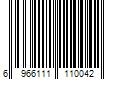 6 966111 110042